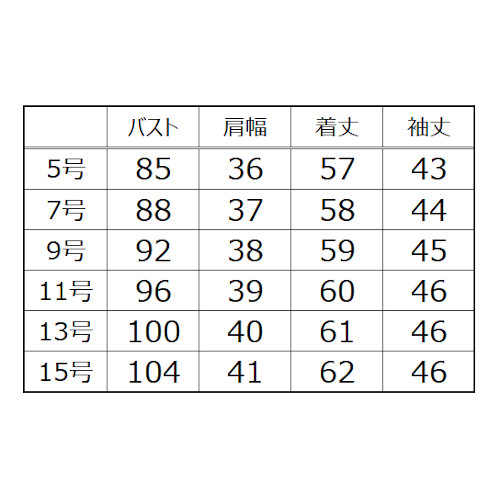 |  | バスト | 肩幅 | 着丈 | 袖丈 |
|---|---|---|---|---|
| 5号 | 85 | 36 | 57 | 43 |
| 7号 | 88 | 37 | 58 | 44 |
| 9号 | 92 | 38 | 59 | 45 |
| 11号 | 96 | 39 | 60 | 46 |
| 13号 | 100 | 40 | 61 | 46 |
| 15号 | 104 | 41 | 62 | 46 |